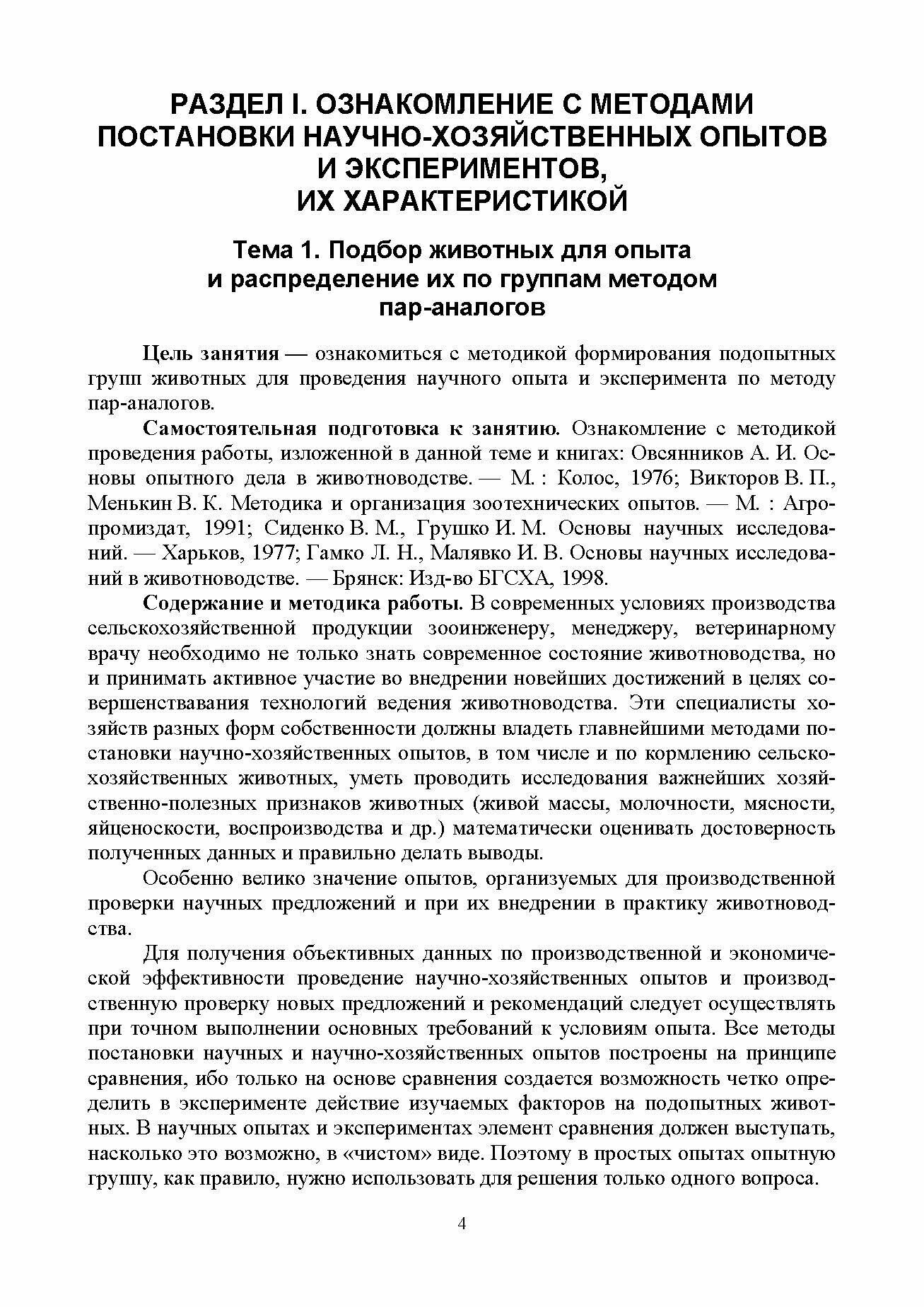 РАЗДЕЛ I. ОЗНАКОМЛЕНИЕ С МЕТОДАМИ ПОСТАНОВКИ НАУЧНО-ХОЗЯЙСТВЕННЫХ ОПЫТОВ И ЭКСПЕРИМЕНТОВ, ИХ ХАРАКТЕРИСТИКОЙ

Тема 1. Подбор животных для опыта и распределение их по группам методом пар-аналогов

Цель занятия — ознакомиться с методикой формирования подопытных групп животных для проведения научного опыта и эксперимента по методу пар-аналогов.

Самостоятельная подготовка к занятию. Ознакомление с методикой проведения работы, изложенной в данной теме и книгах: Овсянников А. И. Основы опытного дела в животноводстве. — М. : Колос, 1976; Викторов В. П., Менькин В. К. Методика и организация зоотехнических опытов. — М. : Агропромиздат, 1991; Сиденко В. М., Грушко И. М. Основы научных исследований. — Харьков, 1977; Гамко Л. Н., Малявко И. В. Основы научных исследований в животноводстве. — Брянск: Изд-во БГСХА, 1998.

Содержание и методика работы. В современных условиях производства сельскохозяйственной продукции зооинженеру, менеджеру, ветеринарному врачу необходимо не только знать современное состояние животноводства, но и принимать активное участие во внедрении новейших достижений в целях совершенствавания технологий ведения животноводства. Эти специалисты хозяйств разных форм собственности должны владеть главнейшими методами постановки научно-хозяйственных опытов, в том числе и по кормлению сельскохозяйственных животных, уметь проводить исследования важнейших хозяйственно-полезных признаков животных (живой массы, молочности, мясности, яйценоскости, воспроизводства и др.) математически оценивать достоверность полученных данных и правильно делать выводы.

Особенно велико значение опытов, организуемых для производственной проверки научных предложений и при их внедрении в практику животноводства.

Для получения объективных данных по производственной и экономической эффективности проведение научно-хозяйственных опытов и производственную проверку новых предложений и рекомендаций следует осуществлять при точном выполнении основных требований к условиям опыта. Все методы постановки научных и научно-хозяйственных опытов построены на принципе сравнения, ибо только на основе сравнения создается возможность четко определить в эксперименте действие изучаемых факторов на подопытных животных. В научных опытах и экспериментах элемент сравнения должен выступать, насколько это возможно, в «чистом» виде. Поэтому в простых опытах опытную группу, как правило, нужно использовать для решения только одного вопроса.

4